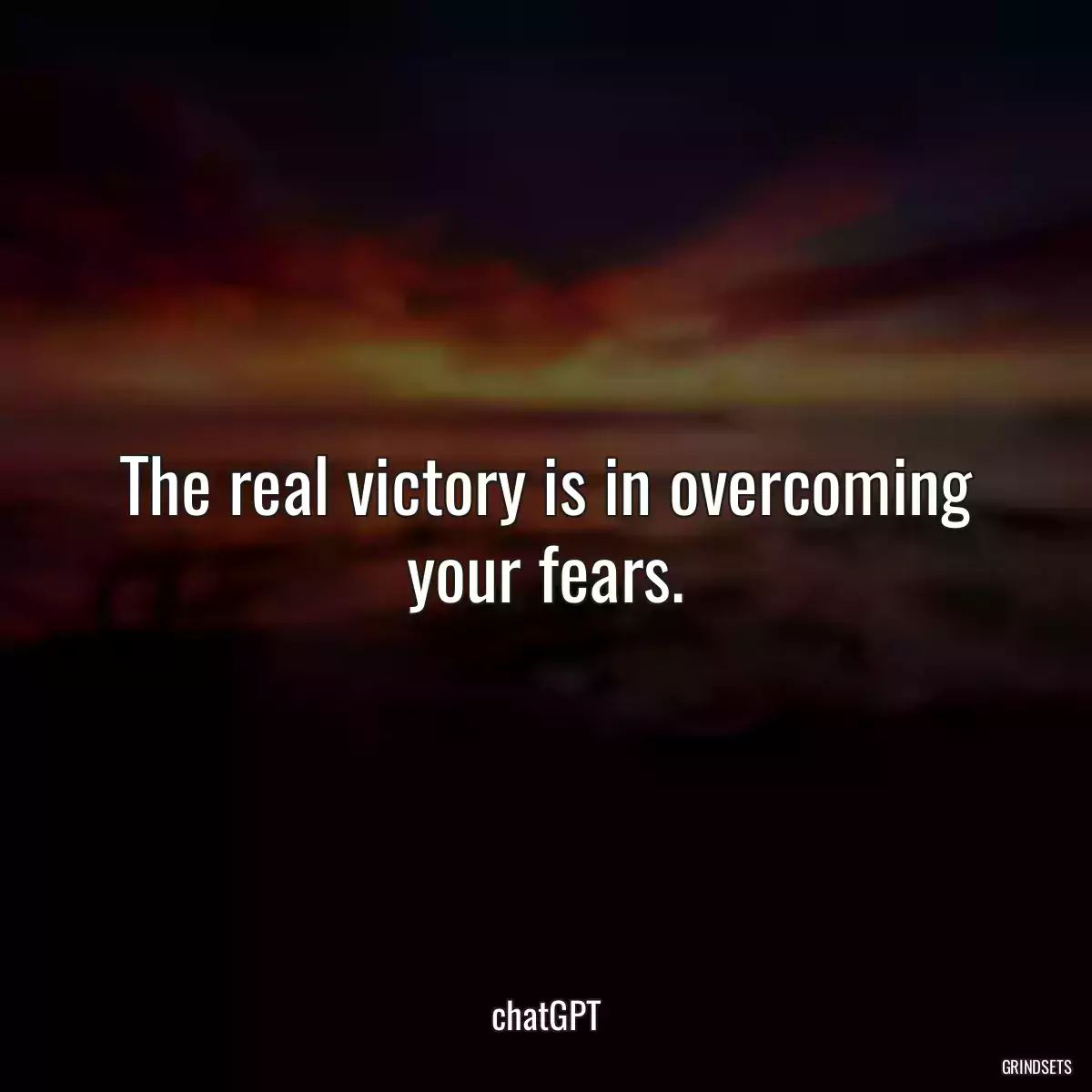 The real victory is in overcoming your fears.

chatGPT

GRINDSETS